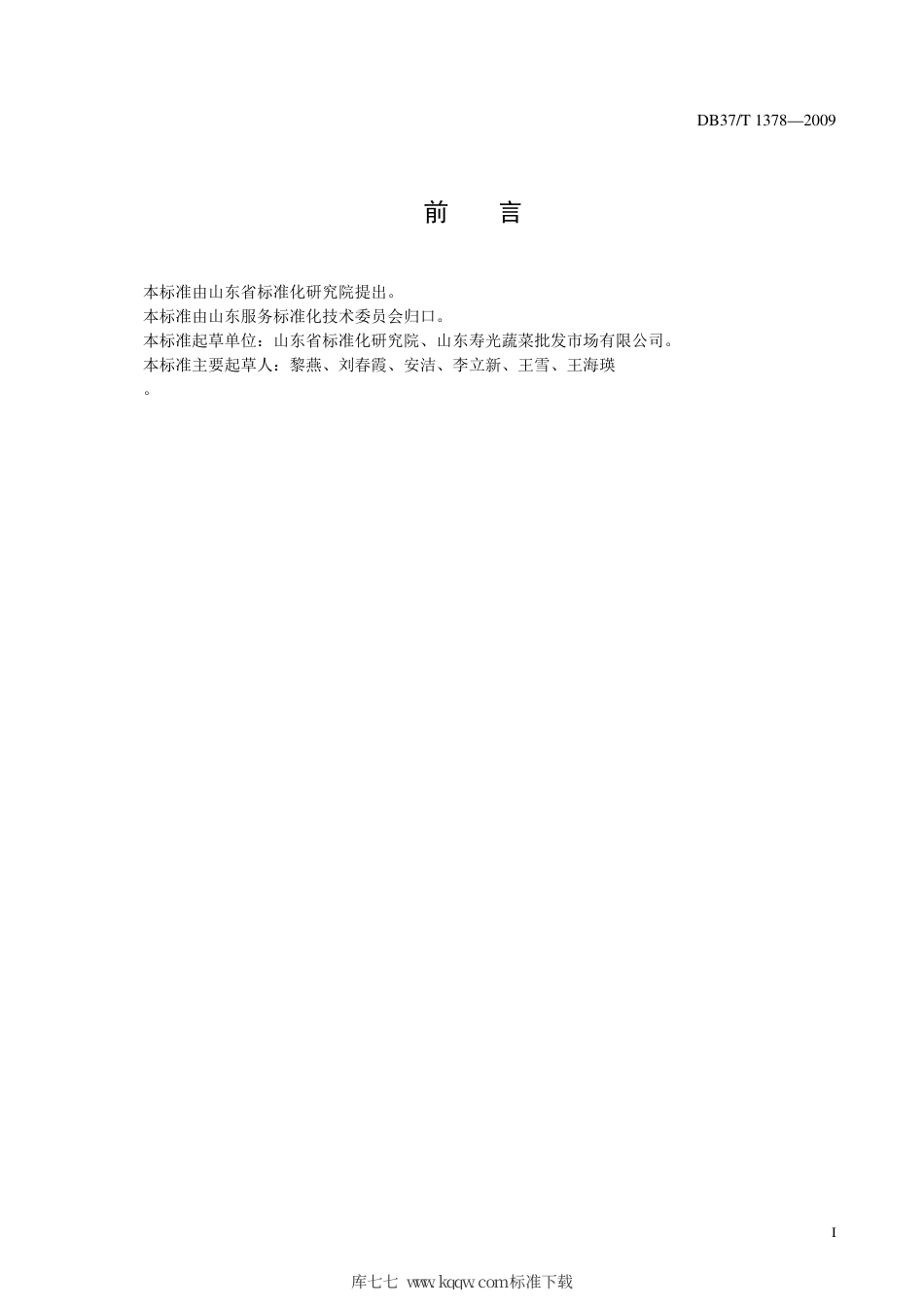 DB37/T 1378—2009

前　言

本标准由山东省标准化研究院提出。
本标准由山东服务标准化技术委员会归口。
本标准起草单位：山东省标准化研究院、山东寿光蔬菜批发市场有限公司。
本标准主要起草人：黎燕、刘春霞、安洁、李立新、王雪、王海瑛
。

I

库七七 www.kqqw.com标准下载